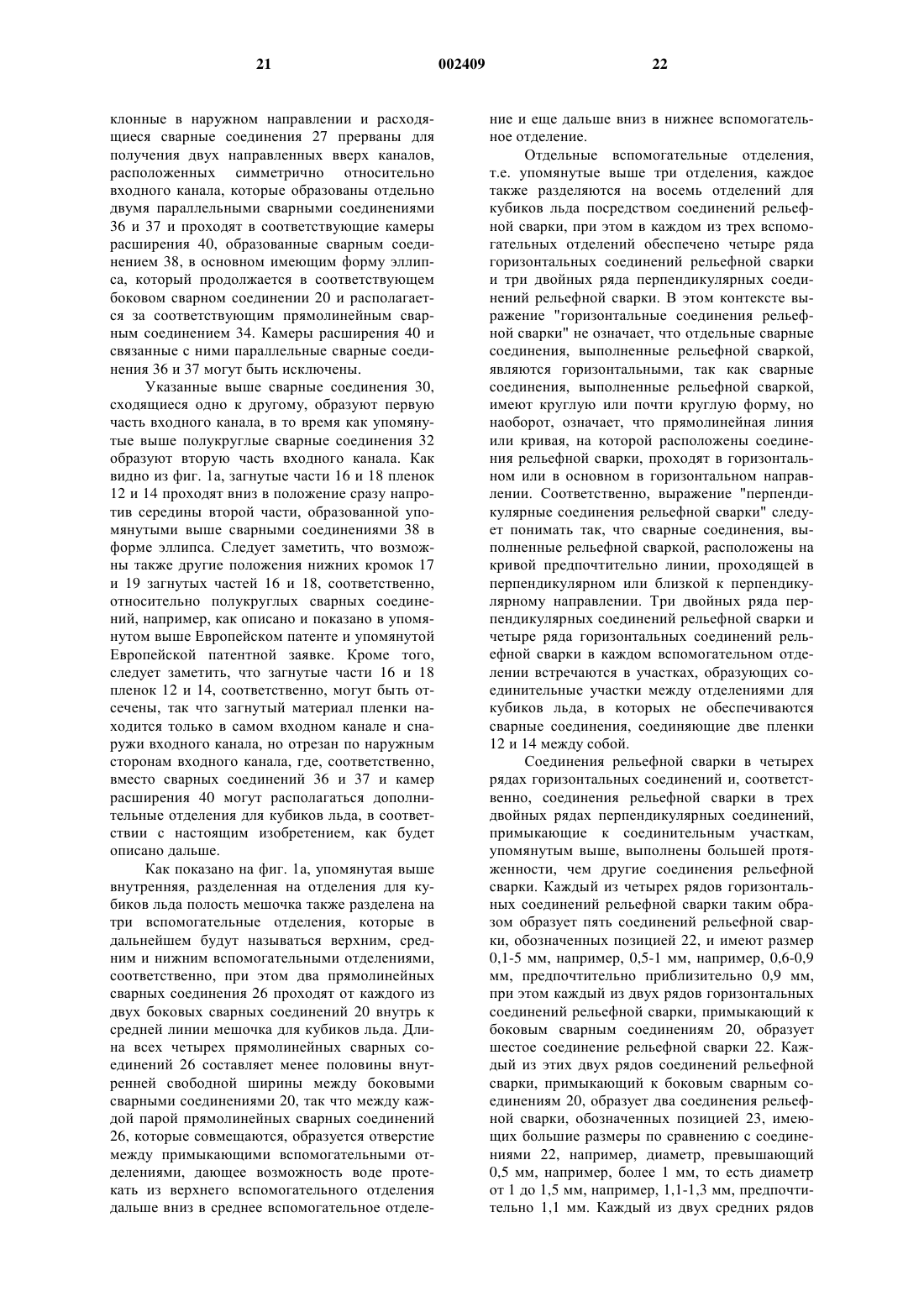 21 002409 22

клонные в наружном направлении и расходящиеся сварные соединения 27 прерваны для получения двух направленных вверх каналов, расположенных симметрично относительно входного канала, которые образованы отдельно двумя параллельными сварными соединениями 36 и 37 и проходят в соответствующие камеры расширения 40, образованные сварным соединением 38, в основном имеющим форму эллипса, который продолжается в соответствующем боковом сварном соединении 20 и располагается за соответствующим прямолинейным сварным соединением 34. Камеры расширения 40 и связанные с ними параллельные сварные соединения 36 и 37 могут быть исключены.

Указанные выше сварные соединения 30, сходящиеся одно к другому, образуют первую часть входного канала, в то время как упомянутые выше полукруглые сварные соединения 32 образуют вторую часть входного канала. Как видно из фиг. 1а, загнутые части 16 и 18 пленок 12 и 14 проходят вниз в положение сразу напротив середины второй части, образованной упомянутыми выше сварными соединениями 38 в форме эллипса. Следует заметить, что возможны также другие положения нижних кромок 17 и 19 загнутых частей 16 и 18, соответственно, относительно полукруглых сварных соединений, например, как описано и показано в упомянутом выше Европейском патенте и упомянутой Европейской патентной заявке. Кроме того, следует заметить, что загнутые части 16 и 18 пленок 12 и 14, соответственно, могут быть отсечены, так что загнутый материал пленки находится только в самом входном канале и снаружи входного канала, но отрезан по наружным сторонам входного канала, где, соответственно, вместо сварных соединений 36 и 37 и камер расширения 40 могут располагаться дополнительные отделения для кубиков льда, в соответствии с настоящим изобретением, как будет описано дальше.

Как показано на фиг. 1а, упомянутая выше внутренняя, разделенная на отделения для кубиков льда полость мешочка также разделена на три вспомогательные отделения, которые в дальнейшем будут называться верхним, средним и нижним вспомогательными отделениями, соответственно, при этом два прямолинейных сварных соединения 26 проходят от каждого из двух боковых сварных соединений 20 внутрь к средней линии мешочка для кубиков льда. Длина всех четырех прямолинейных сварных соединений 26 составляет менее половины внутренней свободной ширины между боковыми сварными соединениями 20, так что между каждой парой прямолинейных сварных соединений 26, которые совмещаются, образуется отверстие между примыкающими вспомогательными отделениями, дающее возможность воде протекать из верхнего вспомогательного отделения дальше вниз в среднее вспомогательное отделение и еще дальше вниз в нижнее вспомогательное отделение.

Отдельные вспомогательные отделения, т.е. упомянутые выше три отделения, каждое также разделяются на восемь отделений для кубиков льда посредством соединений рельефной сварки, при этом в каждом из трех вспомогательных отделений обеспечено четыре ряда горизонтальных соединений рельефной сварки и три двойных ряда перпендикулярных соединений рельефной сварки. В этом контексте выражение "горизонтальные соединения рельефной сварки" не означает, что отдельные сварные соединения, выполненные рельефной сваркой, являются горизонтальными, так как сварные соединения, выполненные рельефной сваркой, имеют круглую или почти круглую форму, но наоборот, означает, что прямолинейная линия или кривая, на которой расположены соединения рельефной сварки, проходят в горизонтальном или в основном в горизонтальном направлении. Соответственно, выражение "перпендикулярные соединения рельефной сварки" следует понимать так, что сварные соединения, выполненные рельефной сваркой, расположены на кривой предпочтительно линии, проходящей в перпендикулярном или близкой к перпендикулярному направлении. Три двойных ряда перпендикулярных соединений рельефной сварки и четыре ряда горизонтальных соединений рельефной сварки в каждом вспомогательном отделении встречаются в участках, образующих соединительные участки между отделениями для кубиков льда, в которых не обеспечиваются сварные соединения, соединяющие две пленки 12 и 14 между собой.

Соединения рельефной сварки в четырех рядах горизонтальных соединений и, соответственно, соединения рельефной сварки в трех двойных рядах перпендикулярных соединений, примыкающие к соединительным участкам, упомянутым выше, выполнены большей протяженности, чем другие соединения рельефной сварки. Каждый из четырех рядов горизонтальных соединений рельефной сварки таким образом образует пять соединений рельефной сварки, обозначенных позицией 22, и имеют размер 0,1-5 мм, например, 0,5-1 мм, например, 0,6-0,9 мм, предпочтительно приблизительно 0,9 мм, при этом каждый из двух рядов горизонтальных соединений рельефной сварки, примыкающий к боковым сварным соединениям 20, образует шестое соединение рельефной сварки 22. Каждый из этих двух рядов соединений рельефной сварки, примыкающий к боковым сварным соединениям 20, образует два соединения рельефной сварки, обозначенных позицией 23, имеющих большие размеры по сравнению с соединениями 22, например, диаметр, превышающий 0,5 мм, например, более 1 мм, то есть диаметр от 1 до 1,5 мм, например, 1,1-1,3 мм, предпочтительно 1,1 мм. Каждый из двух средних рядов